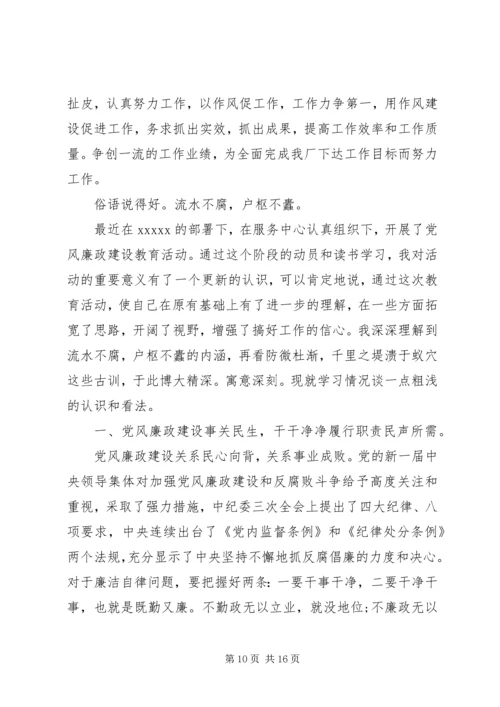 扯皮，认真努力工作，以作风促工作，工作力争第一，用作风建设促进工作，务求抓出实效，抓出成果，提高工作效率和工作质量。争创一流的工作业绩，为全面完成我厂下达工作目标而努力工作。

俗语说得好。流水不腐，户枢不蠹。

最近在 xxxxx 的部署下，在服务中心认真组织下，开展了党风廉政建设教育活动。通过这个阶段的动员和读书学习，我对活动的重要意义有了一个更新的认识，可以肯定地说，通过这次教育活动，使自己在原有基础上有了进一步的理解，在一些方面拓宽了思路，开阔了视野，增强了搞好工作的信心。我深深理解到流水不腐，户枢不蠹的内涵，再看防微杜渐，千里之堤溃于蚁穴这些古训，于此博大精深。寓意深刻。现就学习情况谈一点粗浅的认识和看法。

一、党风廉政建设事关民生，干干净净履行职责民声所需。

党风廉政建设关系民心向背，关系事业成败。党的新一届中央领导集体对加强党风廉政建设和反腐败斗争给予高度关注和重视，采取了强力措施，中纪委三次全会上提出了四大纪律、八项要求，中央连续出台了《党内监督条例》和《纪律处分条例》两个法规，充分显示了中央坚持不懈地抓反腐倡廉的力度和决心。对于廉洁自律问题，要把握好两条：一要干事干净，二要干净干事，也就是既勤又廉。不勤政无以立业，就没地位;不廉政无以

第 10 页 共 16 页